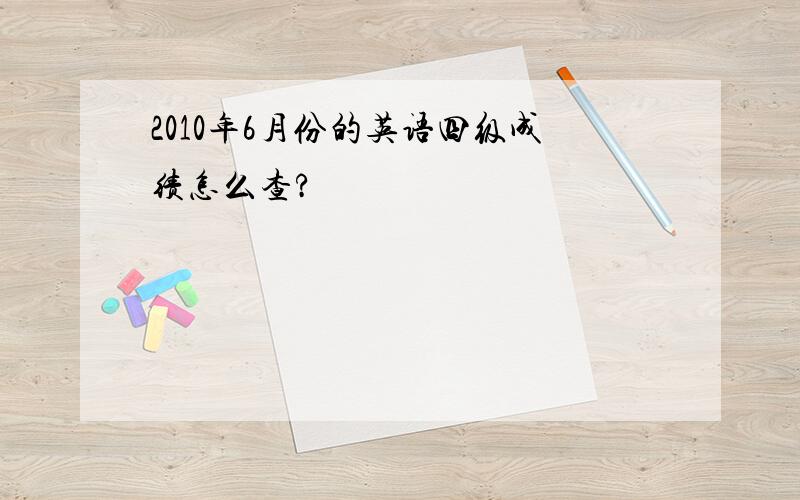 2010年6月份的英语四级成绩怎么查?